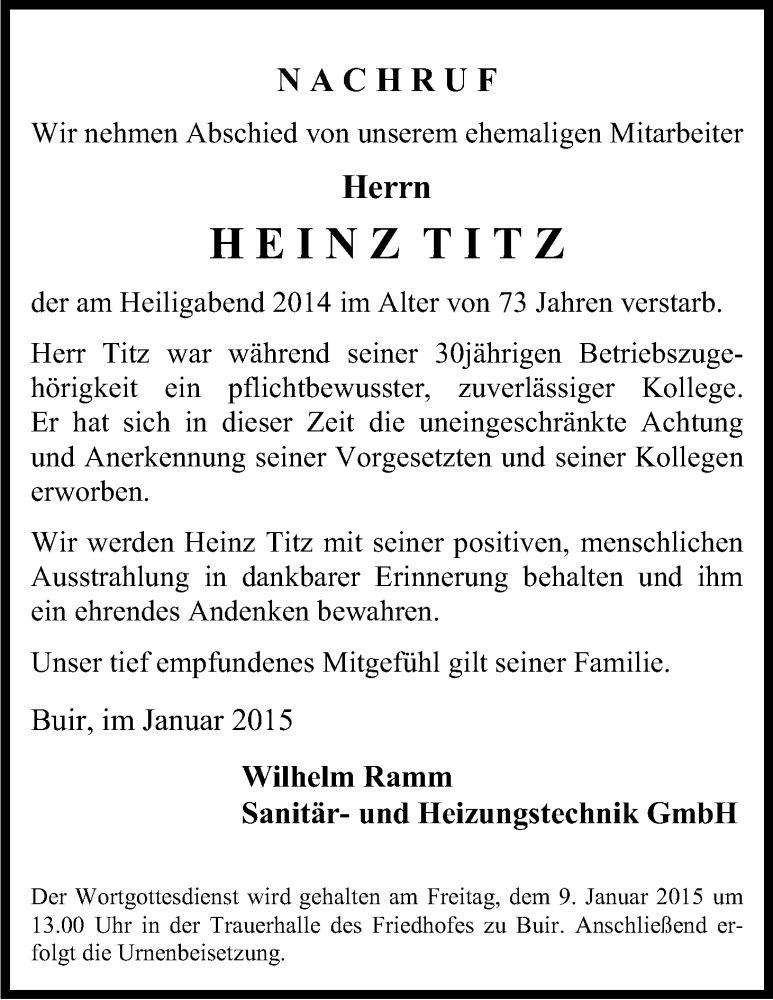 NACHRUF

Wir nehmen Abschied von unserem ehemaligen Mitarbeiter

Herrn

HEINZ TITZ

der am Heiligabend 2014 im Alter von 73 Jahren verstarb.

Herr Titz war während seiner 30jährigen Betriebszugehörigkeit ein pflichtbewusster, zuverlässiger Kollege. Er hat sich in dieser Zeit die uneingeschränkte Achtung und Anerkennung seiner Vorgesetzten und seiner Kollegen erworben.

Wir werden Heinz Titz mit seiner positiven, menschlichen Ausstrahlung in dankbarer Erinnerung behalten und ihm ein ehrendes Andenken bewahren.

Unser tief empfundenes Mitgefühl gilt seiner Familie.

Buir, im Januar 2015

Wilhelm Ramm
Sanitär- und Heizungstechnik GmbH

Der Wortgottesdienst wird gehalten am Freitag, dem 9. Januar 2015 um 13.00 Uhr in der Trauerhalle des Friedhofes zu Buir. Anschließend erfolgt die Urnenbeisetzung.